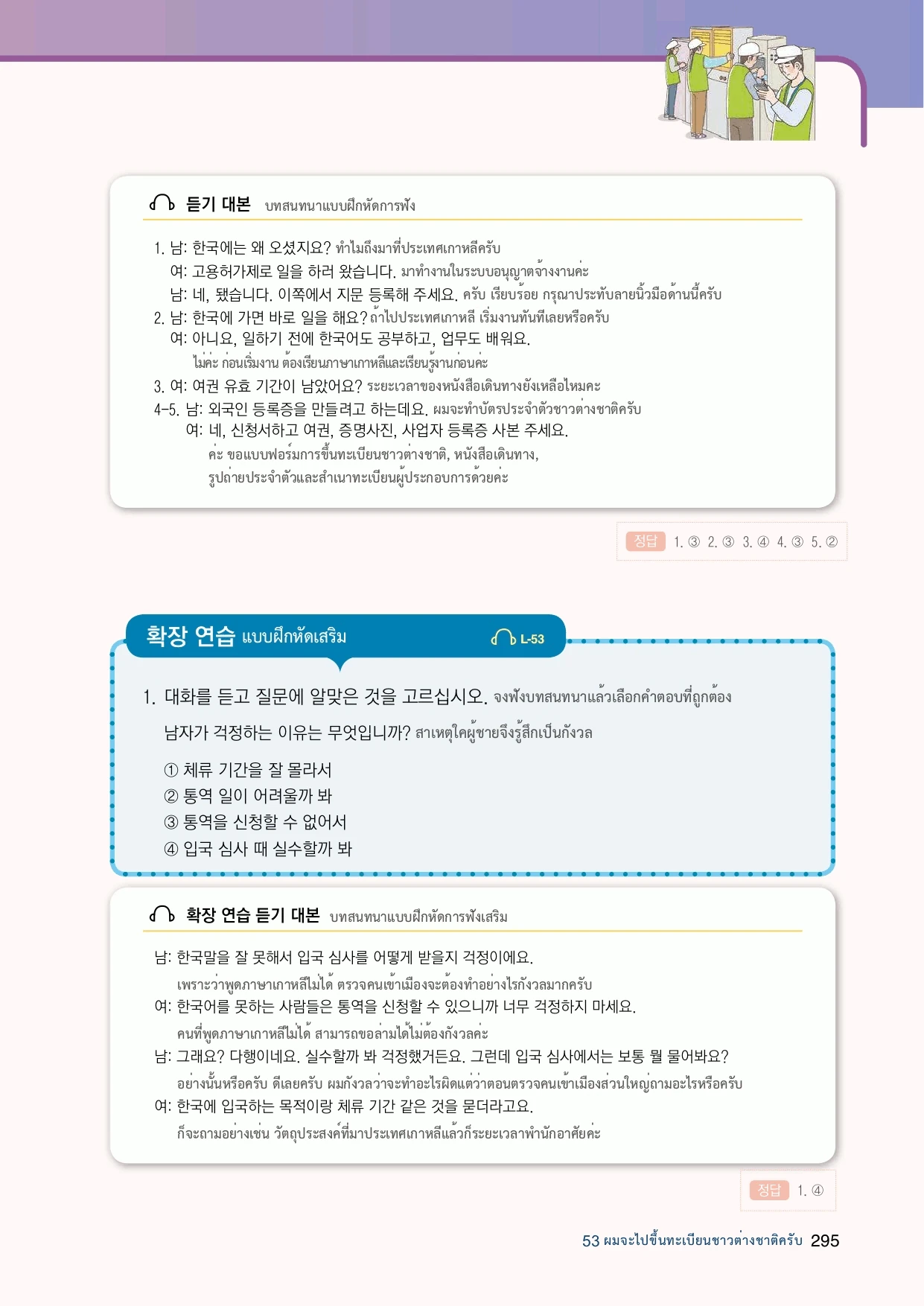 듣기 대본 บทสนทนาแบบฝึกหัดการฟัง

1. 남: 한국에는 왜 오셨지요? ทำไมถึงมาที่ประเทศเกาหลีครับ
여: 고용허가제로 일을 하러 왔습니다. มาทำงานในระบบอนุญาตจ้างงานค่ะ
남: 네, 됐습니다. 이쪽에서 지문 등록해 주세요. ครับ เรียบร้อย กรุณาประทับลายนิ้วมือด้านนี้ครับ
2. 남: 한국에 가면 바로 일을 해요? ถ้าไปประเทศเกาหลี เริ่มงานทันทีเลยหรือครับ
여: 아니요, 일하기 전에 한국어도 공부하고, 업무도 배워요.
ไม่ค่ะ ก่อนเริ่มงาน ต้องเรียนภาษาเกาหลีและเรียนรู้งานก่อนค่ะ
3. 여: 여권 유효 기간이 남았어요? ระยะเวลาของหนังสือเดินทางยังเหลือไหมคะ
4-5. 남: 외국인 등록증을 만들려고 하는데요. ผมจะทำบัตรประจำตัวชาวต่างชาติครับ
여: 네, 신청서하고 여권, 증명사진, 사업자 등록증 사본 주세요.
ค่ะ ขอแบบฟอร์มการขึ้นทะเบียนชาวต่างชาติ, หนังสือเดินทาง, รูปถ่ายประจำตัวและสำเนาทะเบียนผู้ประกอบการด้วยค่ะ

정답 1. ③ 2. ③ 3. ④ 4. ③ 5. ②

확장 연습 แบบฝึกหัดเสริม L-53

1. 대화를 듣고 질문에 알맞은 것을 고르십시오. จงฟังบทสนทนาแล้วเลือกคำตอบที่ถูกต้อง

남자가 걱정하는 이유는 무엇입니까? สาเหตุใดผู้ชายจึงรู้สึกเป็นกังวล

① 체류 기간을 잘 몰라서
② 통역 일이 어려울까 봐
③ 통역을 신청할 수 없어서
④ 입국 심사 때 실수할까 봐

확장 연습 듣기 대본 บทสนทนาแบบฝึกหัดการฟังเสริม

남: 한국말을 잘 못해서 입국 심사를 어떻게 받을지 걱정이에요.
เพราะว่าพูดภาษาเกาหลีไม่ได้ ตรวจคนเข้าเมืองจะต้องทำอย่างไรกังวลมากครับ
여: 한국어를 못하는 사람들은 통역을 신청할 수 있으니까 너무 걱정하지 마세요.
คนที่พูดภาษาเกาหลีไม่ได้ สามารถขอล่ามได้ไม่ต้องกังวลค่ะ
남: 그래요? 다행이네요. 실수할까 봐 걱정했거든요. 그런데 입국 심사에서는 보통 뭘 물어봐요?
อย่างนั้นหรือครับ ดีเลยครับ ผมกังวลว่าจะทำอะไรผิดแต่ว่าตอนตรวจคนเข้าเมืองส่วนใหญ่ถามอะไรหรือครับ
여: 한국에 입국하는 목적이랑 체류 기간 같은 것을 묻더라고요.
ก็จะถามอย่างเช่น วัตถุประสงค์ที่มาประเทศเกาหลีแล้วก็ระยะเวลาพำนักอาศัยค่ะ

정답 1. ④

53 ผมจะไปขึ้นทะเบียนชาวต่างชาติครับ 295